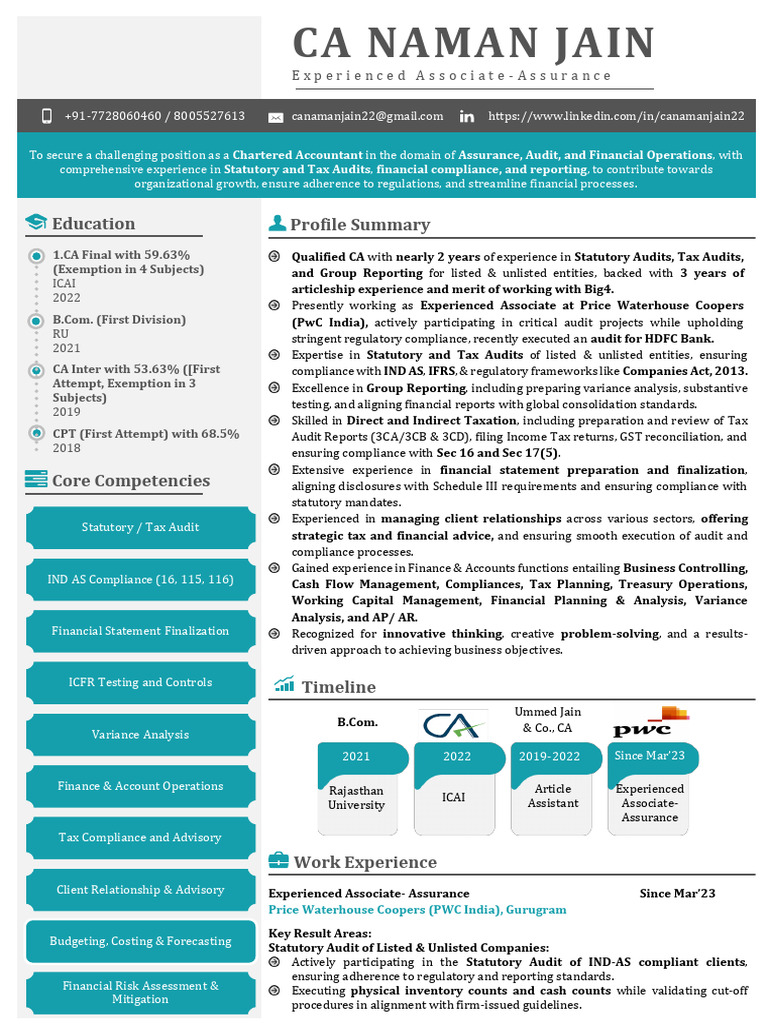 CA NAMAN JAIN
Experienced Associate-Assurance

+91-7728060460 / 8005527613 canamanjain22@gmail.com https://www.linkedin.com/in/canamanjain22

To secure a challenging position as a Chartered Accountant in the domain of Assurance, Audit, and Financial Operations, with comprehensive experience in Statutory and Tax Audits, financial compliance, and reporting, to contribute towards organizational growth, ensure adherence to regulations, and streamline financial processes.

Education

1.CA Final with 59.63% (Exemption in 4 Subjects)
ICAI
2022

B.Com. (First Division)
RU
2021

CA Inter with 53.63% ([First Attempt, Exemption in 3 Subjects)
2019

CPT (First Attempt) with 68.5%
2018

Core Competencies

Statutory / Tax Audit

IND AS Compliance (16, 115, 116)

Financial Statement Finalization

ICFR Testing and Controls

Variance Analysis

Finance & Account Operations

Tax Compliance and Advisory

Client Relationship & Advisory

Budgeting, Costing & Forecasting

Financial Risk Assessment & Mitigation

Profile Summary

Qualified CA with nearly 2 years of experience in Statutory Audits, Tax Audits, and Group Reporting for listed & unlisted entities, backed with 3 years of articleship experience and merit of working with Big4.

Presently working as Experienced Associate at Price Waterhouse Coopers (PwC India), actively participating in critical audit projects while upholding stringent regulatory compliance, recently executed an audit for HDFC Bank.

Expertise in Statutory and Tax Audits of listed & unlisted entities, ensuring compliance with IND AS, IFRS, & regulatory frameworks like Companies Act, 2013.

Excellence in Group Reporting, including preparing variance analysis, substantive testing, and aligning financial reports with global consolidation standards.

Skilled in Direct and Indirect Taxation, including preparation and review of Tax Audit Reports (3CA/3CB & 3CD), filing Income Tax returns, GST reconciliation, and ensuring compliance with Sec 16 and Sec 17(5).

Extensive experience in financial statement preparation and finalization, aligning disclosures with Schedule III requirements and ensuring compliance with statutory mandates.

Experienced in managing client relationships across various sectors, offering strategic tax and financial advice, and ensuring smooth execution of audit and compliance processes.

Gained experience in Finance & Accounts functions entailing Business Controlling, Cash Flow Management, Compliances, Tax Planning, Treasury Operations, Working Capital Management, Financial Planning & Analysis, Variance Analysis, and AP/ AR.

Recognized for innovative thinking, creative problem-solving, and a results-driven approach to achieving business objectives.

Timeline

B.Com.
2021
Rajasthan University

CA
2022
ICAI

Ummed Jain & Co., CA
2019-2022
Article Assistant

pwc
Since Mar'23
Experienced Associate-Assurance

Work Experience

Experienced Associate- Assurance Since Mar'23
Price Waterhouse Coopers (PWC India), Gurugram

Key Result Areas:
Statutory Audit of Listed & Unlisted Companies:
Actively participating in the Statutory Audit of IND-AS compliant clients, ensuring adherence to regulatory and reporting standards.
Executing physical inventory counts and cash counts while validating cut-off procedures in alignment with firm-issued guidelines.